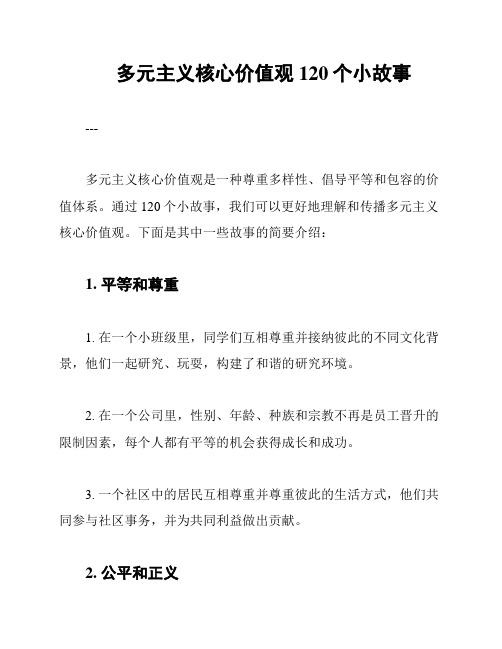 多元主义核心价值观 120 个小故事

---

多元主义核心价值观是一种尊重多样性、倡导平等和包容的价值体系。通过 120 个小故事，我们可以更好地理解和传播多元主义核心价值观。下面是其中一些故事的简要介绍：

1. 平等和尊重

1. 在一个小班级里，同学们互相尊重并接纳彼此的不同文化背景，他们一起研究、玩耍，构建了和谐的研究环境。

2. 在一个公司里，性别、年龄、种族和宗教不再是员工晋升的限制因素，每个人都有平等的机会获得成长和成功。

3. 一个社区中的居民互相尊重并尊重彼此的生活方式，他们共同参与社区事务，并为共同利益做出贡献。

2. 公平和正义